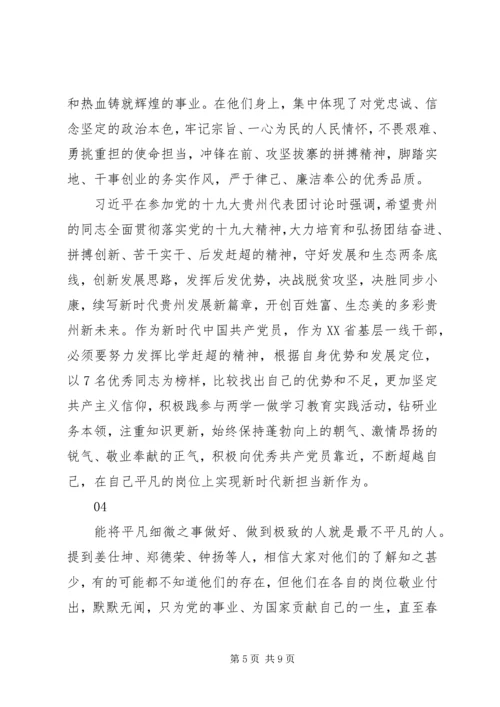 和热血铸就辉煌的事业。在他们身上，集中体现了对党忠诚、信念坚定的政治本色，牢记宗旨、一心为民的人民情怀，不畏艰难、勇挑重担的使命担当，冲锋在前、攻坚拔寨的拼搏精神，脚踏实地、干事创业的务实作风，严于律己、廉洁奉公的优秀品质。

习近平在参加党的十九大贵州代表团讨论时强调，希望贵州的同志全面贯彻落实党的十九大精神，大力培育和弘扬团结奋进、拼搏创新、苦干实干、后发赶超的精神，守好发展和生态两条底线，创新发展思路，发挥后发优势，决战脱贫攻坚，决胜同步小康，续写新时代贵州发展新篇章，开创百姓富、生态美的多彩贵州新未来。作为新时代中国共产党员，作为XX省基层一线干部，必须要努力发挥比学赶超的精神，根据自身优势和发展定位，以7名优秀同志为榜样，比较找出自己的优势和不足，更加坚定共产主义信仰，积极践参与两学一做学习教育实践活动，钻研业务本领，注重知识更新，始终保持蓬勃向上的朝气、激情昂扬的锐气、敬业奉献的正气，积极向优秀共产党员靠近，不断超越自己，在自己平凡的岗位上实现新时代新担当新作为。

04

能将平凡细微之事做好、做到极致的人就是最不平凡的人。提到姜仕坤、郑德荣、钟扬等人，相信大家对他们的了解知之甚少，有的可能都不知道他们的存在，但他们在各自的岗位敬业付出，默默无闻，只为党的事业、为国家贡献自己的一生，直至春

第5页 共9页